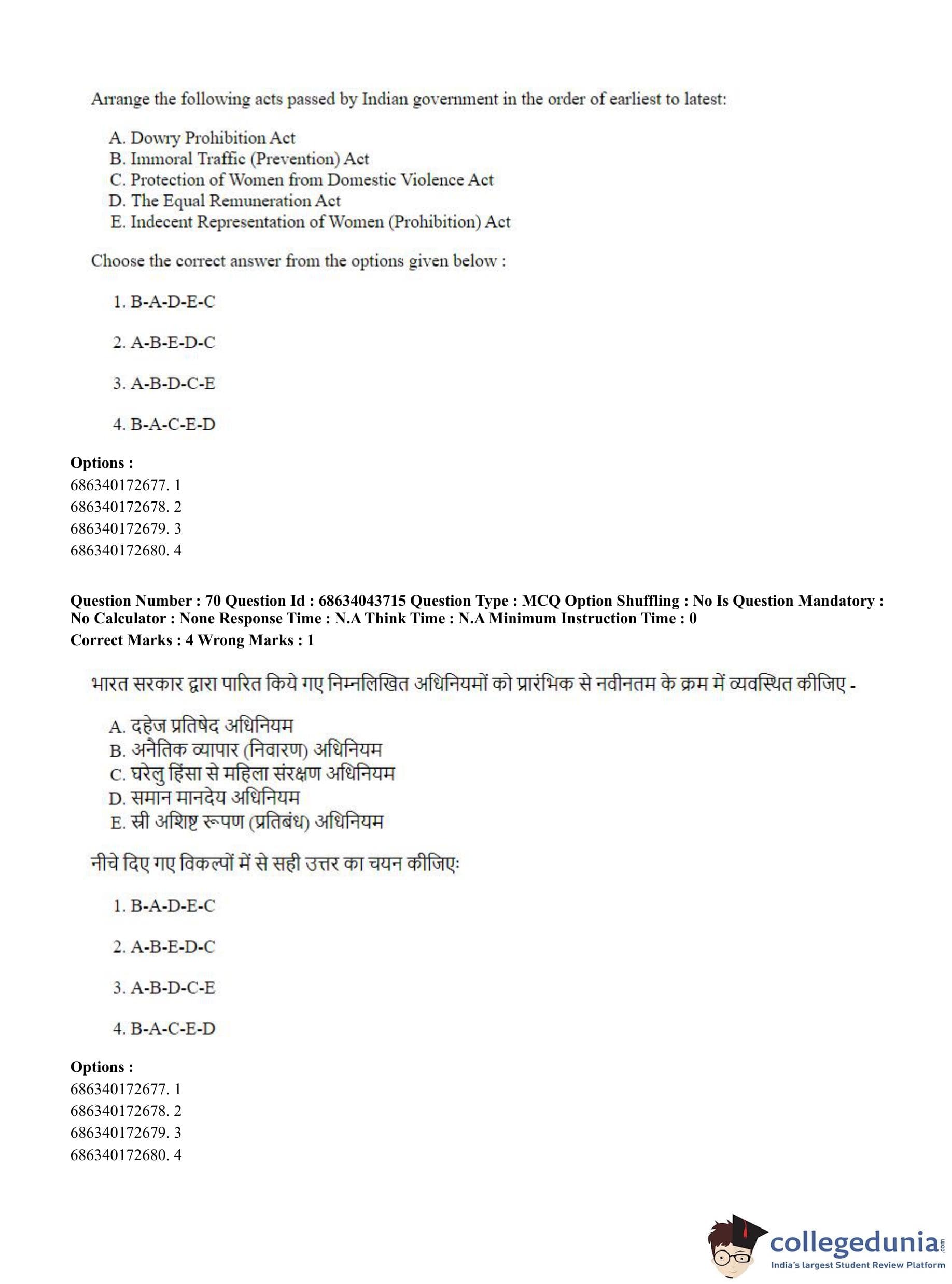 Arrange the following acts passed by Indian government in the order of earliest to latest:

A. Dowry Prohibition Act
B. Immoral Traffic (Prevention) Act
C. Protection of Women from Domestic Violence Act
D. The Equal Remuneration Act
E. Indecent Representation of Women (Prohibition) Act

Choose the correct answer from the options given below :

1. B-A-D-E-C

2. A-B-E-D-C

3. A-B-D-C-E

4. B-A-C-E-D

Options :
686340172677. 1
686340172678. 2
686340172679. 3
686340172680. 4

Question Number : 70 Question Id : 68634043715 Question Type : MCQ Option Shuffling : No Is Question Mandatory : No Calculator : None Response Time : N.A Think Time : N.A Minimum Instruction Time : 0
Correct Marks : 4 Wrong Marks : 1

भारत सरकार द्वारा पारित किये गए निम्नलिखित अधिनियमों को प्रारंभिक से नवीनतम के क्रम में व्यवस्थित कीजिए -

A. दहेज प्रतिषेद अधिनियम
B. अनैतिक व्यापार (निवारण) अधिनियम
C. घरेलु हिंसा से महिला संरक्षण अधिनियम
D. समान मानदेय अधिनियम
E. स्री अशिष्ट रूपण (प्रतिबंध) अधिनियम

नीचे दिए गए विकल्पों में से सही उत्तर का चयन कीजिए:

1. B-A-D-E-C

2. A-B-E-D-C

3. A-B-D-C-E

4. B-A-C-E-D

Options :
686340172677. 1
686340172678. 2
686340172679. 3
686340172680. 4

collegedunia.com
India's largest Student Review Platform